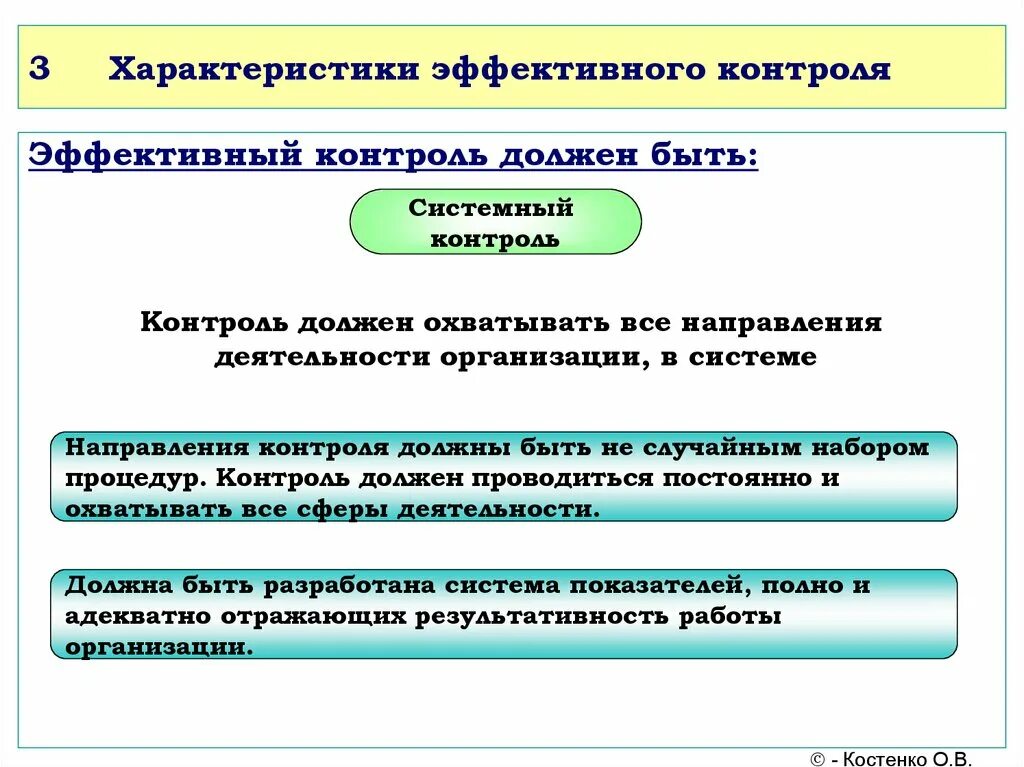 3 Характеристики эффективного контроля

Эффективный контроль должен быть:

Системный контроль

Контроль должен охватывать все направления деятельности организации, в системе

Направления контроля должны быть не случайным набором процедур. Контроль должен проводиться постоянно и охватывать все сферы деятельности.

Должна быть разработана система показателей, полно и адекватно отражающих результативность работы организации.

© - Костенко О.В.